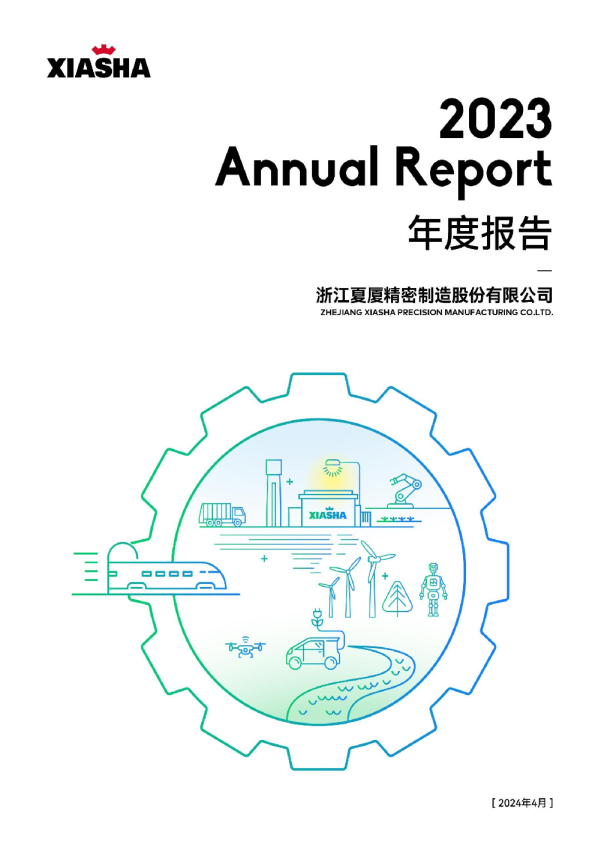 XIASHA

2023
Annual Report
年度报告

浙江夏厦精密制造股份有限公司
ZHEJIANG XIASHA PRECISION MANUFACTURING CO.LTD.

XIASHA

[ 2024年4月 ]